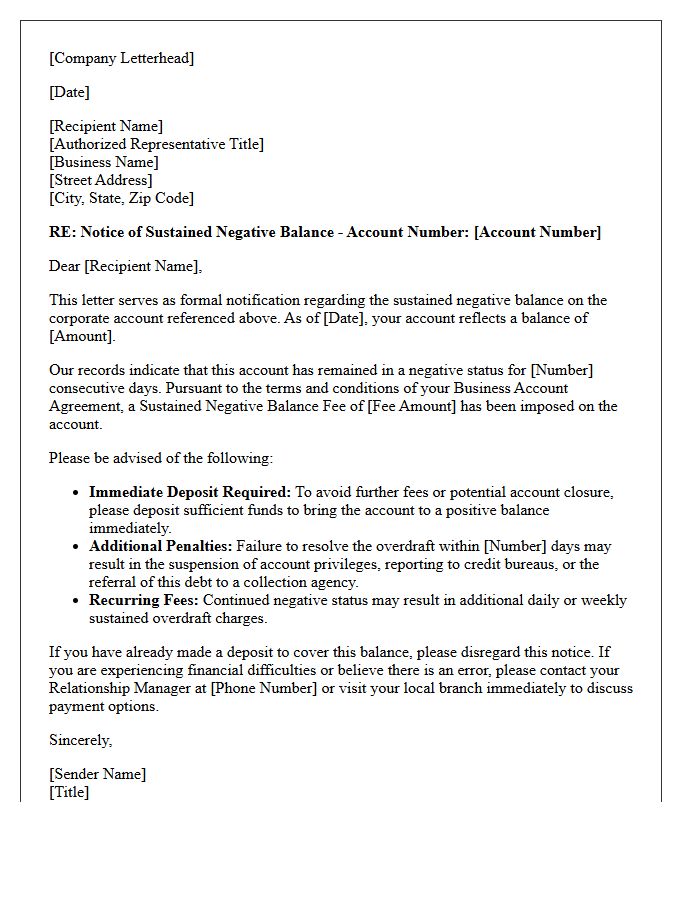 [Company Letterhead]

[Date]

[Recipient Name]
[Authorized Representative Title]
[Business Name]
[Street Address]
[City, State, Zip Code]

RE: Notice of Sustained Negative Balance - Account Number: [Account Number]

Dear [Recipient Name],

This letter serves as formal notification regarding the sustained negative balance on the corporate account referenced above. As of [Date], your account reflects a balance of [Amount].

Our records indicate that this account has remained in a negative status for [Number] consecutive days. Pursuant to the terms and conditions of your Business Account Agreement, a Sustained Negative Balance Fee of [Fee Amount] has been imposed on the account.

Please be advised of the following:

• Immediate Deposit Required: To avoid further fees or potential account closure, please deposit sufficient funds to bring the account to a positive balance immediately.
• Additional Penalties: Failure to resolve the overdraft within [Number] days may result in the suspension of account privileges, reporting to credit bureaus, or the referral of this debt to a collection agency.
• Recurring Fees: Continued negative status may result in additional daily or weekly sustained overdraft charges.

If you have already made a deposit to cover this balance, please disregard this notice. If you are experiencing financial difficulties or believe there is an error, please contact your Relationship Manager at [Phone Number] or visit your local branch immediately to discuss payment options.

Sincerely,

[Sender Name]
[Title]